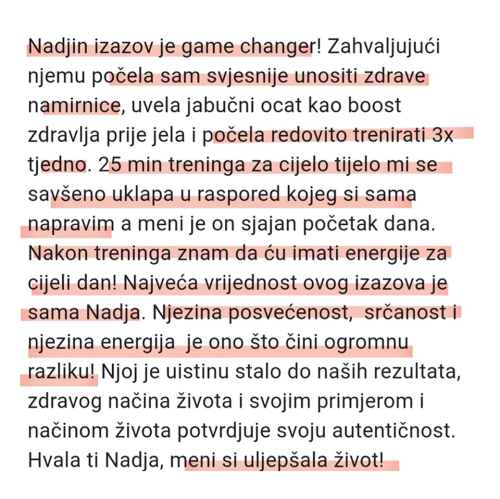 Nadjin izazov je game changer! Zahvaljujući njemu počela sam svjesnije unositi zdrave namirnice, uvela jabučni ocat kao boost zdravlja prije jela i počela redovito trenirati 3x tjedno. 25 min treninga za cijelo tijelo mi se savšeno uklapa u raspored kojeg si sama napravim a meni je on sjajan početak dana. Nakon treninga znam da ću imati energije za cijeli dan! Najveća vrijednost ovog izazova je sama Nadja. Njezina posvećenost, srčanost i njezina energija je ono što čini ogromnu razliku! Njoj je uistinu stalo do naših rezultata, zdravog načina života i svojim primjerom i načinom života potvrdjuje svoju autentičnost. Hvala ti Nadja, meni si uljepšala život!